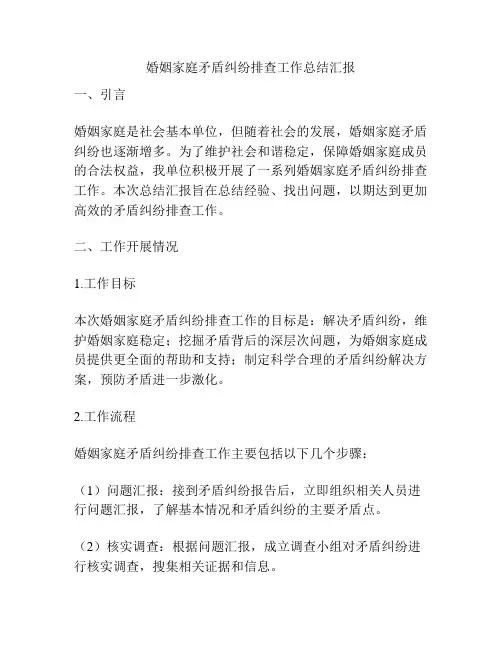 婚姻家庭矛盾纠纷排查工作总结汇报

一、引言

婚姻家庭是社会基本单位，但随着社会的发展，婚姻家庭矛盾纠纷也逐渐增多。为了维护社会和谐稳定，保障婚姻家庭成员的合法权益，我单位积极开展了一系列婚姻家庭矛盾纠纷排查工作。本次总结汇报旨在总结经验、找出问题，以期达到更加高效的矛盾纠纷排查工作。

二、工作开展情况

1.工作目标

本次婚姻家庭矛盾纠纷排查工作的目标是：解决矛盾纠纷，维护婚姻家庭稳定；挖掘矛盾背后的深层次问题，为婚姻家庭成员提供更全面的帮助和支持；制定科学合理的矛盾纠纷解决方案，预防矛盾进一步激化。

2.工作流程

婚姻家庭矛盾纠纷排查工作主要包括以下几个步骤：

（1）问题汇报：接到矛盾纠纷报告后，立即组织相关人员进行问题汇报，了解基本情况和矛盾纠纷的主要矛盾点。

（2）核实调查：根据问题汇报，成立调查小组对矛盾纠纷进行核实调查，搜集相关证据和信息。